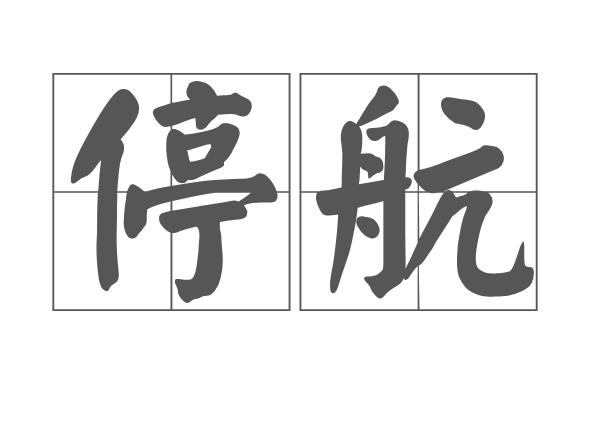 停航